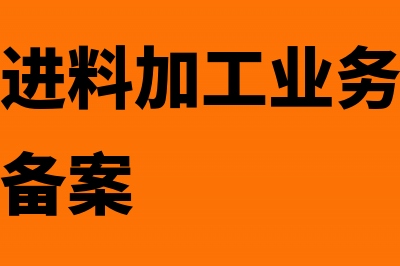 进料加工业务备案